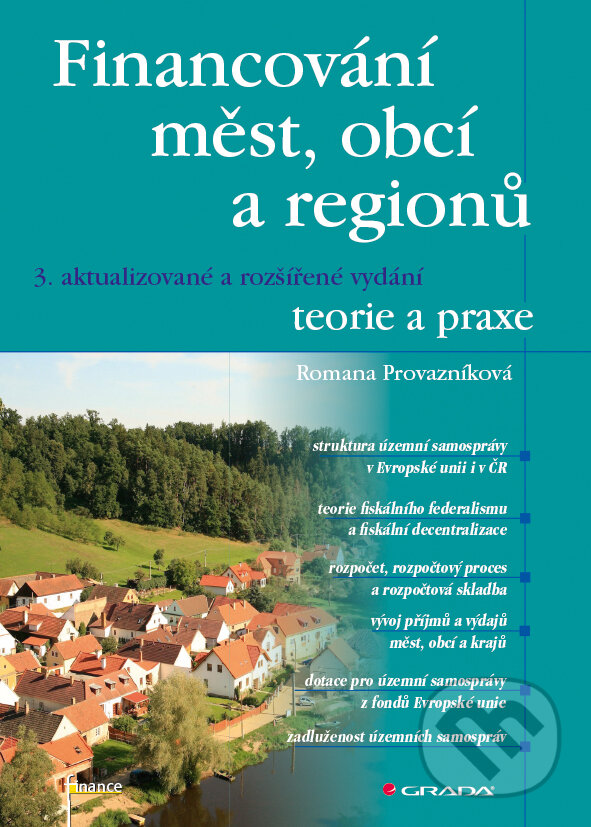 Financování měst, obcí a regionů

3. aktualizované a rozšířené vydání

teorie a praxe

Romana Provazníková

struktura územní samosprávy v Evropské unii i v ČR

teorie fiskálního federalismu a fiskální decentralizace

rozpočet, rozpočtový proces a rozpočtová skladba

vývoj příjmů a výdajů měst, obcí a krajů

dotace pro územní samosprávy z fondů Evropské unie

zadluženost územních samospráv

finance

GRADA